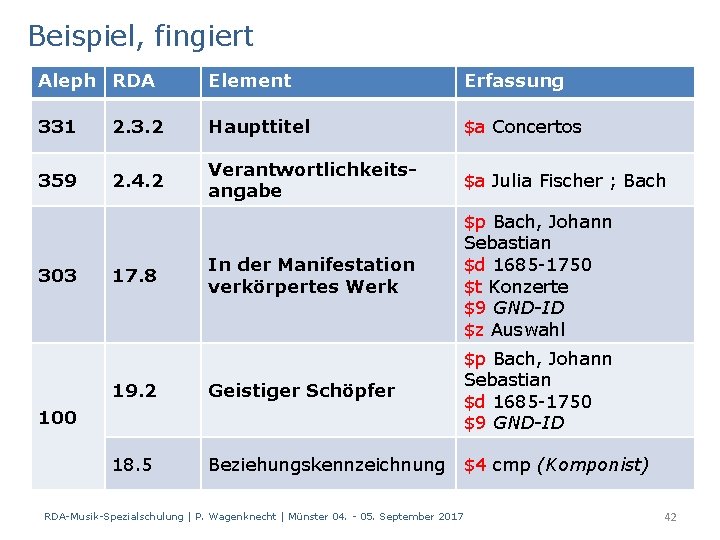 Beispiel, fingiert

| Aleph | RDA | Element | Erfassung |
|---|---|---|---|
| 331 | 2.3.2 | Haupttitel | $a Concertos |
| 359 | 2.4.2 | Verantwortlichkeitsangabe | $a Julia Fischer ; Bach |
| 303 | 17.8 | In der Manifestation verkörpertes Werk | $p Bach, Johann Sebastian $d 1685-1750 $t Konzerte $9 GND-ID $z Auswahl |
| 100 | 19.2 | Geistiger Schöpfer | $p Bach, Johann Sebastian $d 1685-1750 $9 GND-ID |
| | 18.5 | Beziehungskennzeichnung | $4 cmp (Komponist) |

RDA-Musik-Spezialschulung | P. Wagenknecht | Münster 04. - 05. September 2017

42